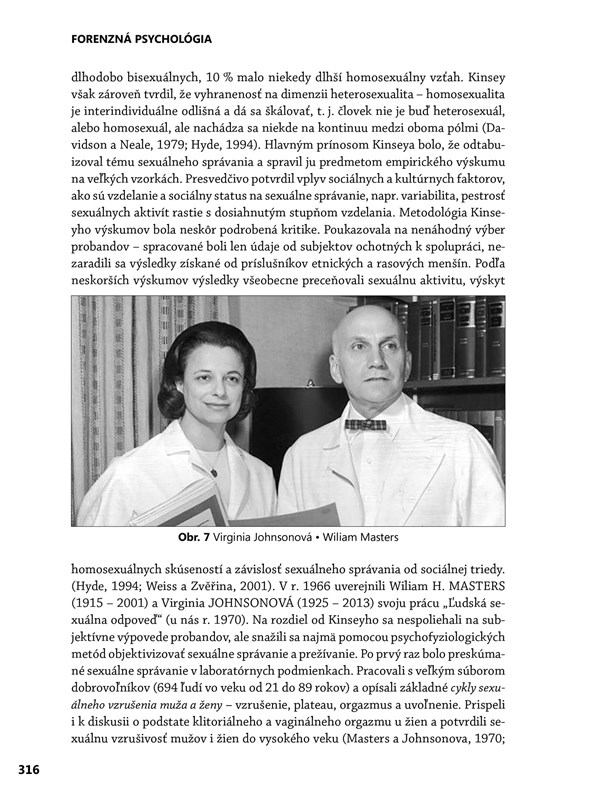 FORENZNÁ PSYCHOLÓGIA

dlhodobo bisexuálnych, 10 % malo niekedy dlhší homosexuálny vzťah. Kinsey však zároveň tvrdil, že vyhranenosť na dimenzii heterosexualita – homosexualita je interindividuálne odlišná a dá sa škálovať, t. j. človek nie je buď heterosexuál, alebo homosexuál, ale nachádza sa niekde na kontinuu medzi oboma pólmi (Davidson a Neale, 1979; Hyde, 1994). Hlavným prínosom Kinseya bolo, že odtabuizoval tému sexuálneho správania a spravil ju predmetom empirického výskumu na veľkých vzorkách. Presvedčivo potvrdil vplyv sociálnych a kultúrnych faktorov, ako sú vzdelanie a sociálny status na sexuálne správanie, napr. variabilita, pestrosť sexuálnych aktivít rastie s dosiahnutým stupňom vzdelania. Metodológia Kinseyho výskumov bola neskôr podrobená kritike. Poukazovala na nenáhodný výber probandov – spracované boli len údaje od subjektov ochotných k spolupráci, nezaradili sa výsledky získané od príslušníkov etnických a rasových menšín. Podľa neskorších výskumov výsledky všeobecne preceňovali sexuálnu aktivitu, výskyt

Obr. 7 Virginia Johnsonová • Wiliam Masters

homosexuálnych skúseností a závislosť sexuálneho správania od sociálnej triedy. (Hyde, 1994; Weiss a Zvěřina, 2001). V r. 1966 uverejnili Wiliam H. MASTERS (1915 – 2001) a Virginia JOHNSONOVÁ (1925 – 2013) svoju prácu „Ľudská sexuálna odpoveď“ (u nás r. 1970). Na rozdiel od Kinseyho sa nespoliehali na subjektívne výpovede probandov, ale snažili sa najmä pomocou psychofyziologických metód objektivizovať sexuálne správanie a prežívanie. Po prvý raz bolo preskúmané sexuálne správanie v laboratórnych podmienkach. Pracovali s veľkým súborom dobrovoľníkov (694 ľudí vo veku od 21 do 89 rokov) a opísali základné cykly sexuálneho vzrušenia muža a ženy – vzrušenie, plateau, orgazmus a uvoľnenie. Prispeli i k diskusii o podstate klitoriálneho a vaginálneho orgazmu u žien a potvrdili sexuálnu vzrušivosť mužov i žien do vysokého veku (Masters a Johnsonova, 1970;

316